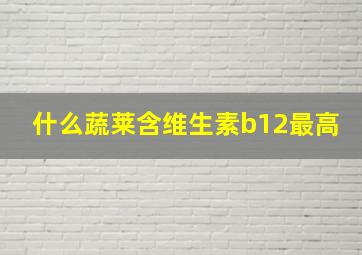 什么蔬菜含维生素b12最高